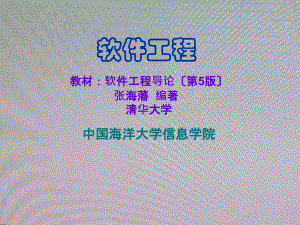 软件工程

教材：软件工程导论〔第5版〕
张海藩 编著
清华大学

中国海洋大学信息学院